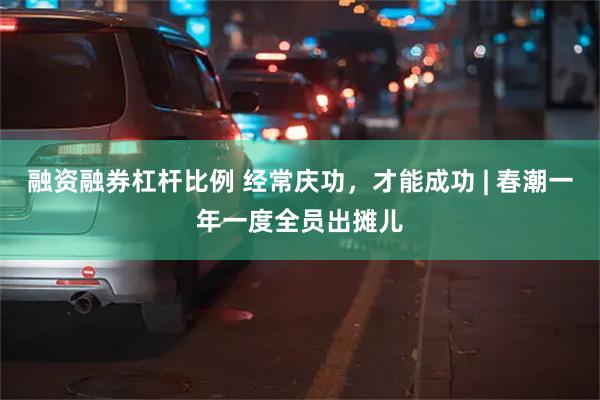 融资融券杠杆比例 经常庆功，才能成功 | 春潮一年一度全员出摊儿